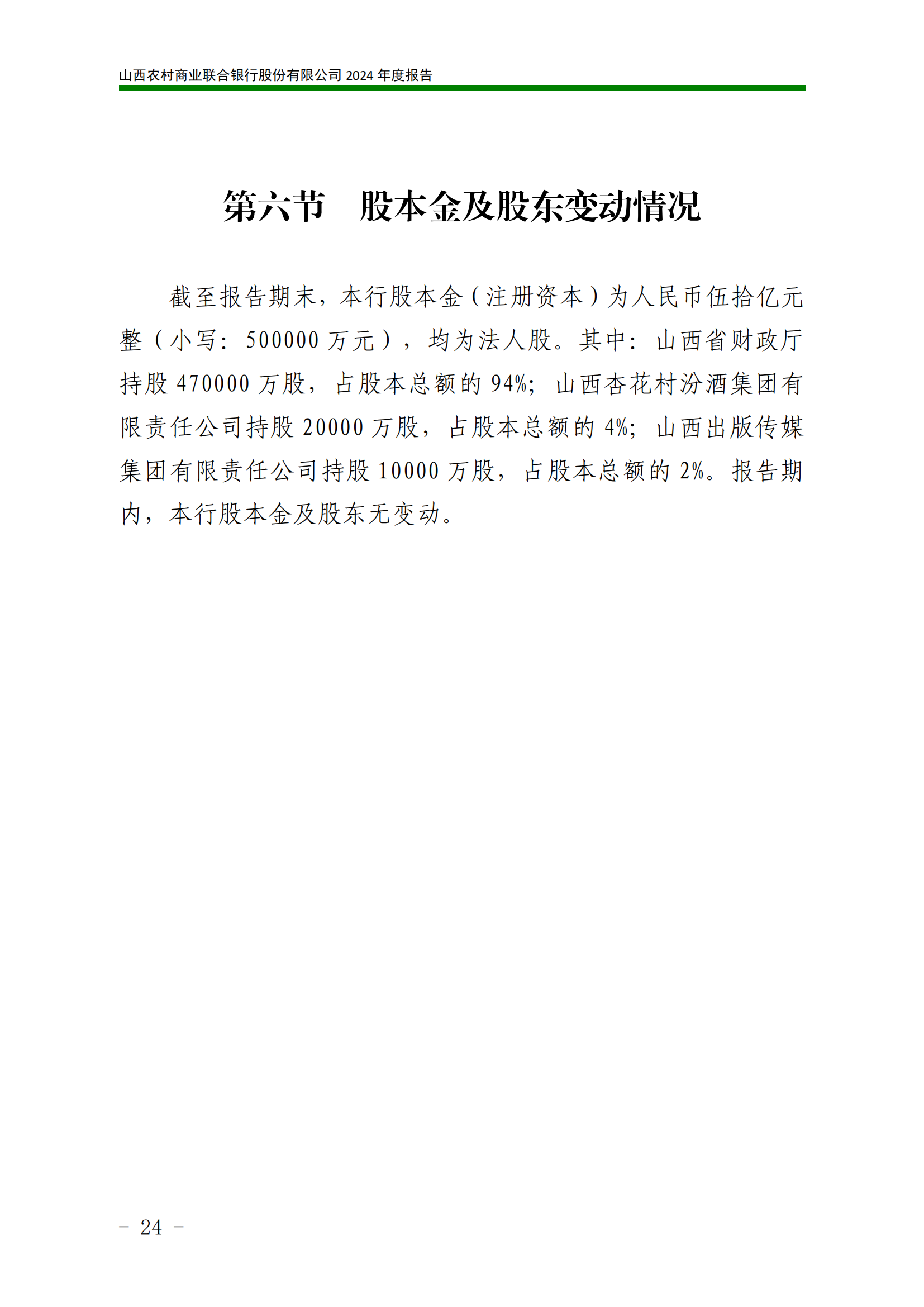 山西农村商业联合银行股份有限公司 2024 年度报告

第六节　股本金及股东变动情况

截至报告期末，本行股本金（注册资本）为人民币伍拾亿元整（小写：500000 万元），均为法人股。其中：山西省财政厅持股 470000 万股，占股本总额的 94%；山西杏花村汾酒集团有限责任公司持股 20000 万股，占股本总额的 4%；山西出版传媒集团有限责任公司持股 10000 万股，占股本总额的 2%。报告期内，本行股本金及股东无变动。

- 24 -